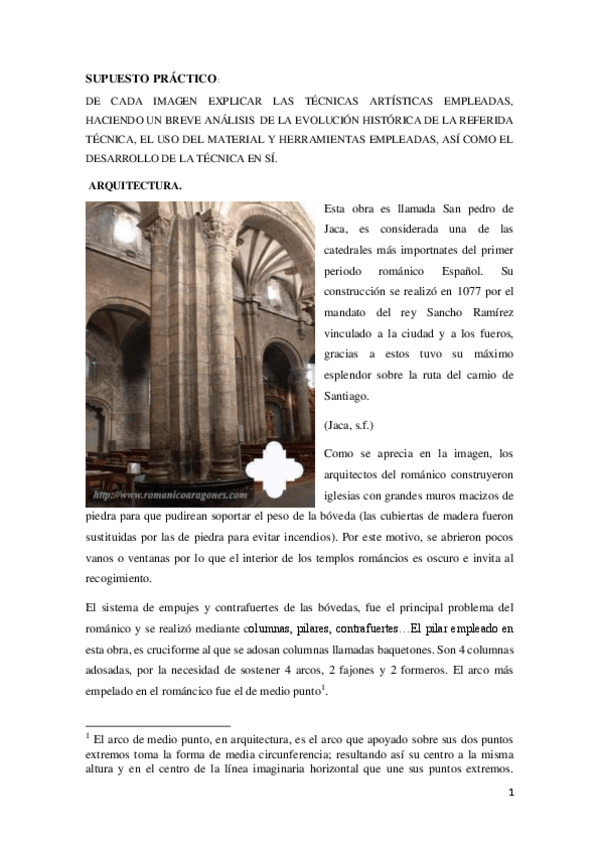 SUPUESTO PRÁCTICO:

DE CADA IMAGEN EXPLICAR LAS TÉCNICAS ARTÍSTICAS EMPLEADAS, HACIENDO UN BREVE ANÁLISIS DE LA EVOLUCIÓN HISTÓRICA DE LA REFERIDA TÉCNICA, EL USO DEL MATERIAL Y HERRAMIENTAS EMPLEADAS, ASÍ COMO EL DESARROLLO DE LA TÉCNICA EN SÍ.

ARQUITECTURA.

http://www.romanicoaragones.com

Esta obra es llamada San pedro de Jaca, es considerada una de las catedrales más importnates del primer periodo románico Español. Su construcción se realizó en 1077 por el mandato del rey Sancho Ramírez vinculado a la ciudad y a los fueros, gracias a estos tuvo su máximo esplendor sobre la ruta del camio de Santiago.

(Jaca, s.f.)

Como se aprecia en la imagen, los arquitectos del románico construyeron iglesias con grandes muros macizos de piedra para que pudirean soportar el peso de la bóveda (las cubiertas de madera fueron sustituidas por las de piedra para evitar incendios). Por este motivo, se abrieron pocos vanos o ventanas por lo que el interior de los templos románcios es oscuro e invita al recogimiento.

El sistema de empujes y contrafuertes de las bóvedas, fue el principal problema del románico y se realizó mediante columnas, pilares, contrafuertes…El pilar empleado en esta obra, es cruciforme al que se adosan columnas llamadas baquetones. Son 4 columnas adosadas, por la necesidad de sostener 4 arcos, 2 fajones y 2 formeros. El arco más empelado en el románcico fue el de medio punto$^1$.

$^1$ El arco de medio punto, en arquitectura, es el arco que apoyado sobre sus dos puntos extremos toma la forma de media circunferencia; resultando así su centro a la misma altura y en el centro de la línea imaginaria horizontal que une sus puntos extremos.

1